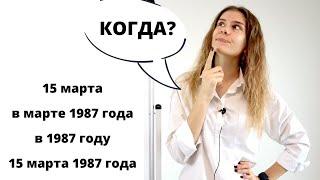 КОГДА?

15 марта

в марте 1987 года

в 1987 году

15 марта 1987 года